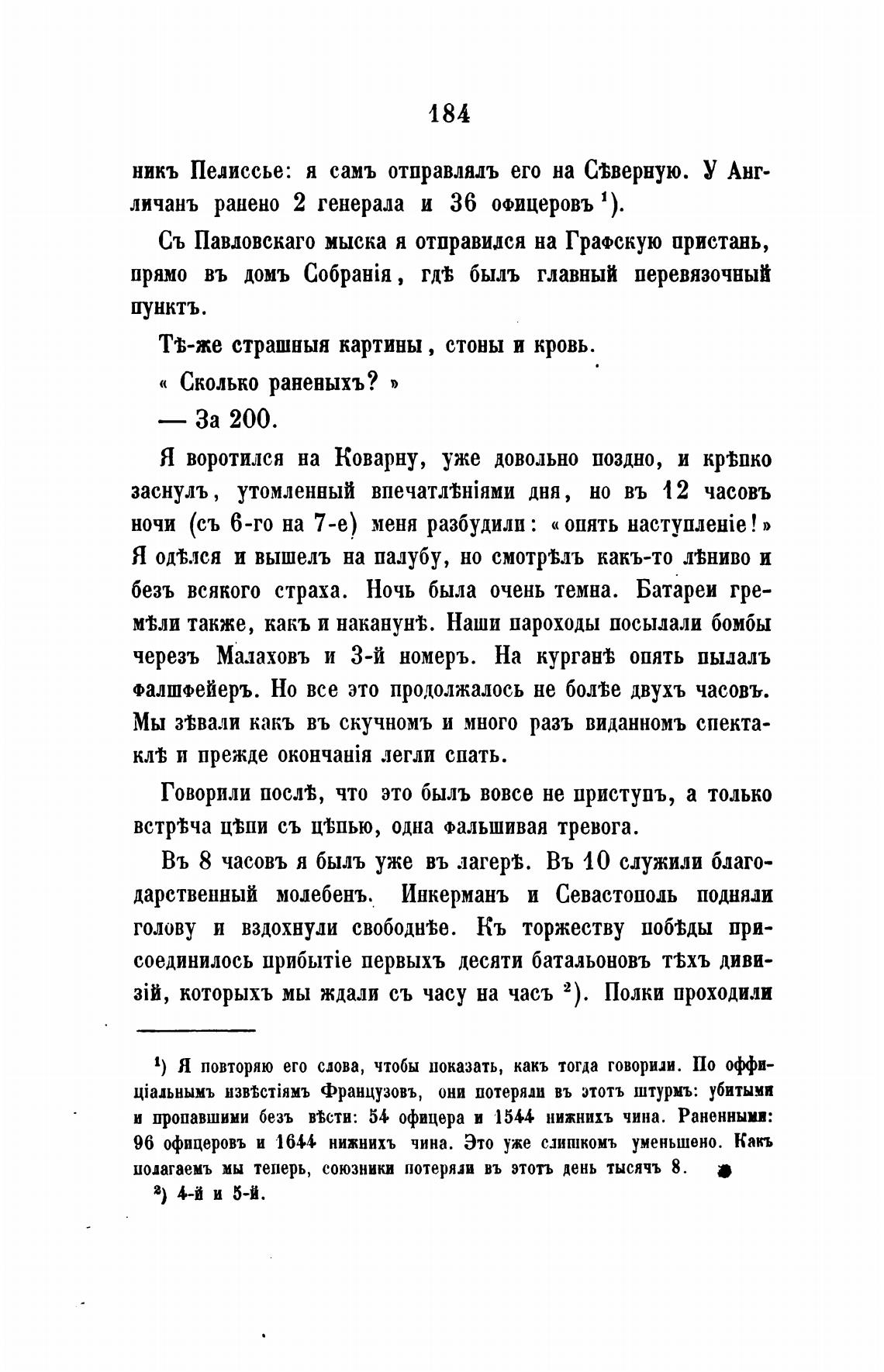 184

никъ Пелиссье: я самъ отправлялъ его на Сѣверную. У Англичанъ ранено 2 генерала и 36 офицеровъ ¹).

Съ Павловскаго мыска я отправился на Графскую пристань, прямо въ домъ Собранія, гдѣ былъ главный перевязочный пунктъ.

Тѣ-же страшныя картины, стоны и кровь.

« Сколько раненыхъ? »

— За 200.

Я воротился на Коварну, уже довольно поздно, и крѣпко заснулъ, утомленный впечатлѣніями дня, но въ 12 часовъ ночи (съ 6-го на 7-е) меня разбудили: «опять наступленіе!» Я одѣлся и вышелъ на палубу, но смотрѣлъ какъ-то лѣниво и безъ всякого страха. Ночь была очень темна. Батареи гремѣли также, какъ и наканунѣ. Наши пароходы посылали бомбы черезъ Малаховъ и 3-й номеръ. На курганѣ опять пылалъ фалшфейеръ. Но все это продолжалось не болѣе двухъ часовъ. Мы зѣвали какъ въ скучномъ и много разъ виданномъ спектаклѣ и прежде окончанія легли спать.

Говорили послѣ, что это былъ вовсе не приступъ, а только встрѣча цѣпи съ цѣпью, одна фальшивая тревога.

Въ 8 часовъ я былъ уже въ лагерѣ. Въ 10 служили благодарственный молебенъ. Инкерманъ и Севастополь подняли голову и вздохнули свободнѣе. Къ торжеству побѣды присоединилось прибытіе первыхъ десяти батальоновъ тѣхъ дивизій, которыхъ мы ждали съ часу на часъ ²). Полки проходили

¹) Я повторяю его слова, чтобы показать, какъ тогда говорили. По оффиціальнымъ извѣстіямъ Французовъ, они потеряли въ этотъ штурмъ: убитыми и пропавшими безъ вѣсти: 54 офицера и 1544 нижнихъ чина. Раненными: 96 офицеровъ и 1644 нижнихъ чина. Это уже слишкомъ уменьшено. Какъ полагаемъ мы теперь, союзники потеряли въ этотъ день тысячъ 8.

²) 4-й и 5-й.